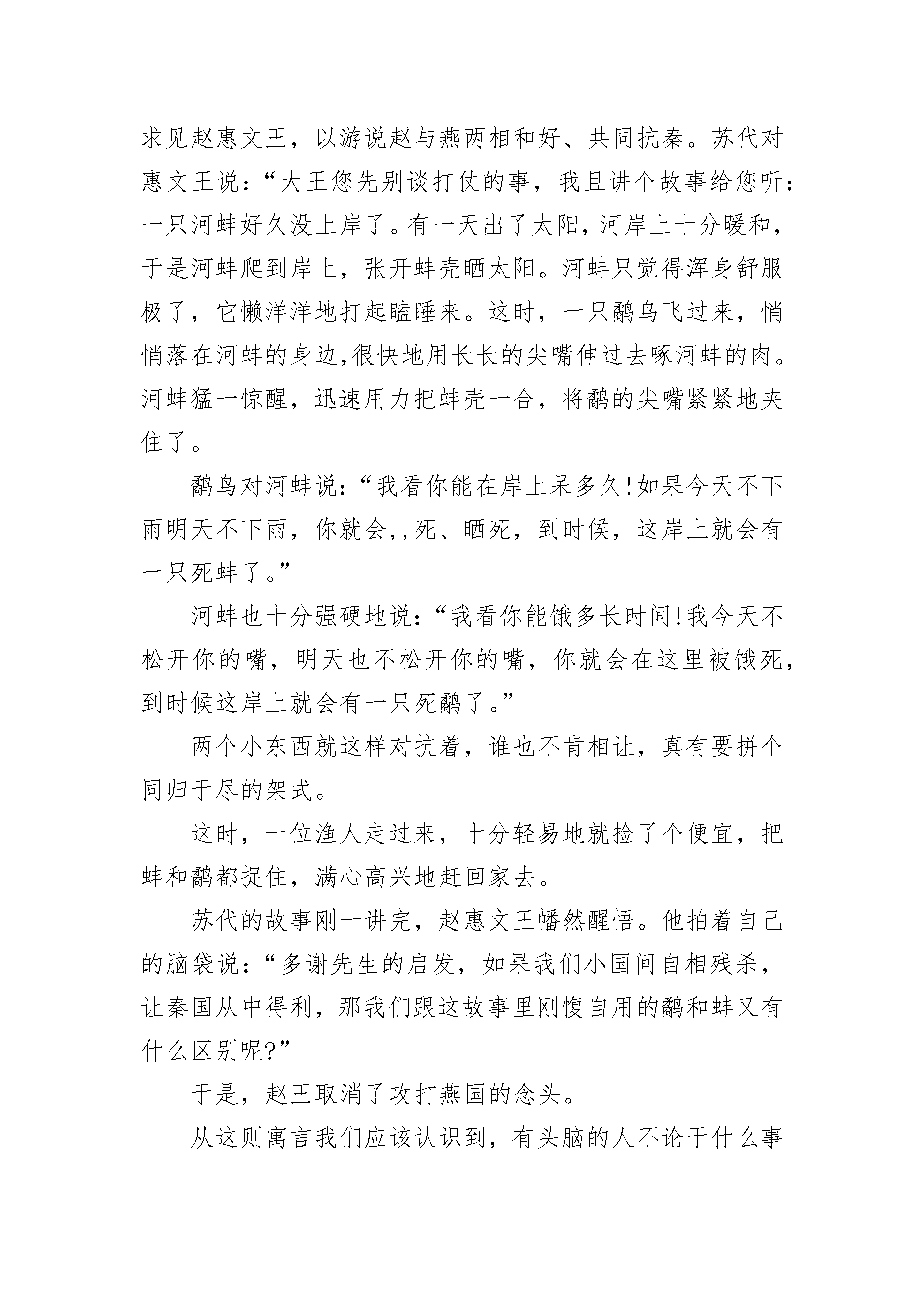 求见赵惠文王，以游说赵与燕两相和好、共同抗秦。苏代对惠文王说：“大王您先别谈打仗的事，我且讲个故事给您听：一只河蚌好久没上岸了。有一天出了太阳，河岸上十分暖和，于是河蚌爬到岸上，张开蚌壳晒太阳。河蚌只觉得浑身舒服极了，它懒洋洋地打起瞌睡来。这时，一只鹬鸟飞过来，悄悄落在河蚌的身边,很快地用长长的尖嘴伸过去啄河蚌的肉。河蚌猛一惊醒，迅速用力把蚌壳一合，将鹬的尖嘴紧紧地夹住了。

鹬鸟对河蚌说：“我看你能在岸上呆多久!如果今天不下雨明天不下雨，你就会,,死、晒死，到时候，这岸上就会有一只死蚌了。”

河蚌也十分强硬地说：“我看你能饿多长时间!我今天不松开你的嘴，明天也不松开你的嘴，你就会在这里被饿死，到时候这岸上就会有一只死鹬了。”

两个小东西就这样对抗着，谁也不肯相让，真有要拼个同归于尽的架式。

这时，一位渔人走过来，十分轻易地就捡了个便宜，把蚌和鹬都捉住，满心高兴地赶回家去。

苏代的故事刚一讲完，赵惠文王幡然醒悟。他拍着自己的脑袋说：“多谢先生的启发，如果我们小国间自相残杀，让秦国从中得利，那我们跟这故事里刚愎自用的鹬和蚌又有什么区别呢?”

于是，赵王取消了攻打燕国的念头。

从这则寓言我们应该认识到，有头脑的人不论干什么事